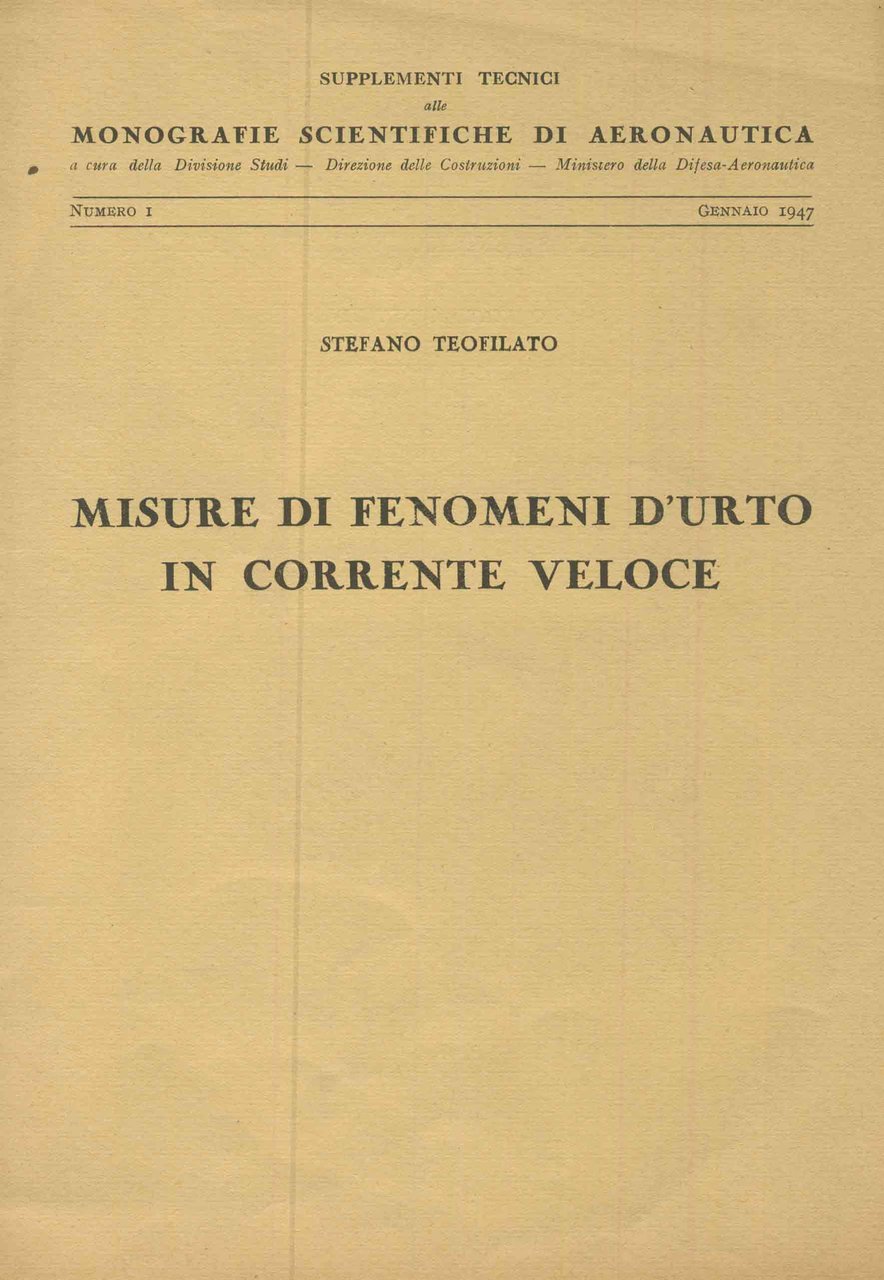 SUPPLEMENTI TECNICI
alle
MONOGRAFIE SCIENTIFICHE DI AERONAUTICA
a cura della Divisione Studi — Direzione delle Costruzioni — Ministero della Difesa-Aeronautica

NUMERO 1 GENNAIO 1947

STEFANO TEOFILATO

MISURE DI FENOMENI D'URTO
IN CORRENTE VELOCE